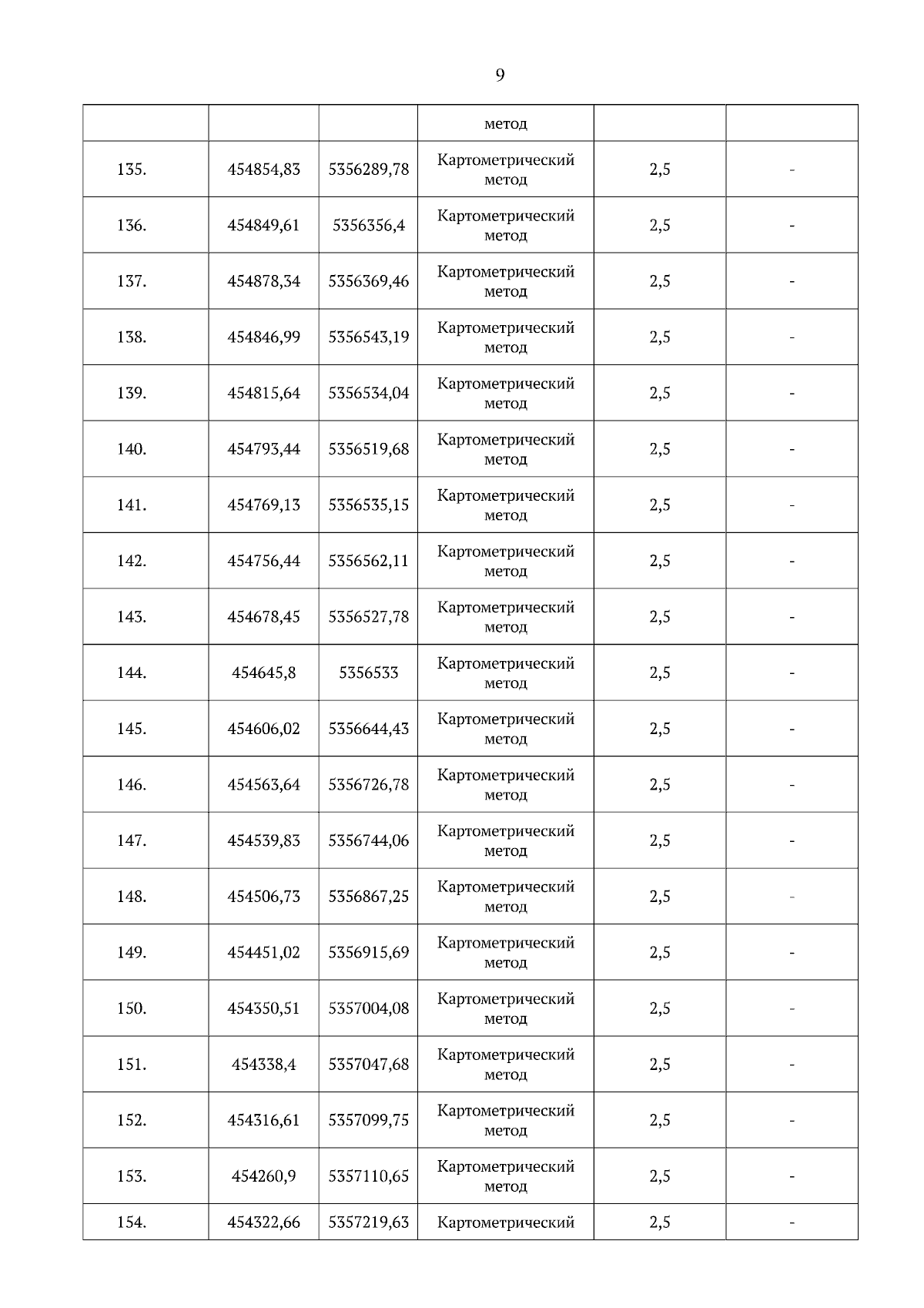 9

| | | | метод | | |
|---|---|---|---|---|---|
| 135. | 454854,83 | 5356289,78 | Картометрический метод | 2,5 | - |
| 136. | 454849,61 | 5356356,4 | Картометрический метод | 2,5 | - |
| 137. | 454878,34 | 5356369,46 | Картометрический метод | 2,5 | - |
| 138. | 454846,99 | 5356543,19 | Картометрический метод | 2,5 | - |
| 139. | 454815,64 | 5356534,04 | Картометрический метод | 2,5 | - |
| 140. | 454793,44 | 5356519,68 | Картометрический метод | 2,5 | - |
| 141. | 454769,13 | 5356535,15 | Картометрический метод | 2,5 | - |
| 142. | 454756,44 | 5356562,11 | Картометрический метод | 2,5 | - |
| 143. | 454678,45 | 5356527,78 | Картометрический метод | 2,5 | - |
| 144. | 454645,8 | 5356533 | Картометрический метод | 2,5 | - |
| 145. | 454606,02 | 5356644,43 | Картометрический метод | 2,5 | - |
| 146. | 454563,64 | 5356726,78 | Картометрический метод | 2,5 | - |
| 147. | 454539,83 | 5356744,06 | Картометрический метод | 2,5 | - |
| 148. | 454506,73 | 5356867,25 | Картометрический метод | 2,5 | - |
| 149. | 454451,02 | 5356915,69 | Картометрический метод | 2,5 | - |
| 150. | 454350,51 | 5357004,08 | Картометрический метод | 2,5 | - |
| 151. | 454338,4 | 5357047,68 | Картометрический метод | 2,5 | - |
| 152. | 454316,61 | 5357099,75 | Картометрический метод | 2,5 | - |
| 153. | 454260,9 | 5357110,65 | Картометрический метод | 2,5 | - |
| 154. | 454322,66 | 5357219,63 | Картометрический | 2,5 | - |